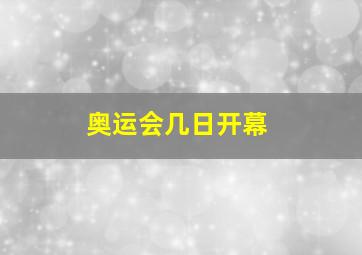 奥运会几日开幕